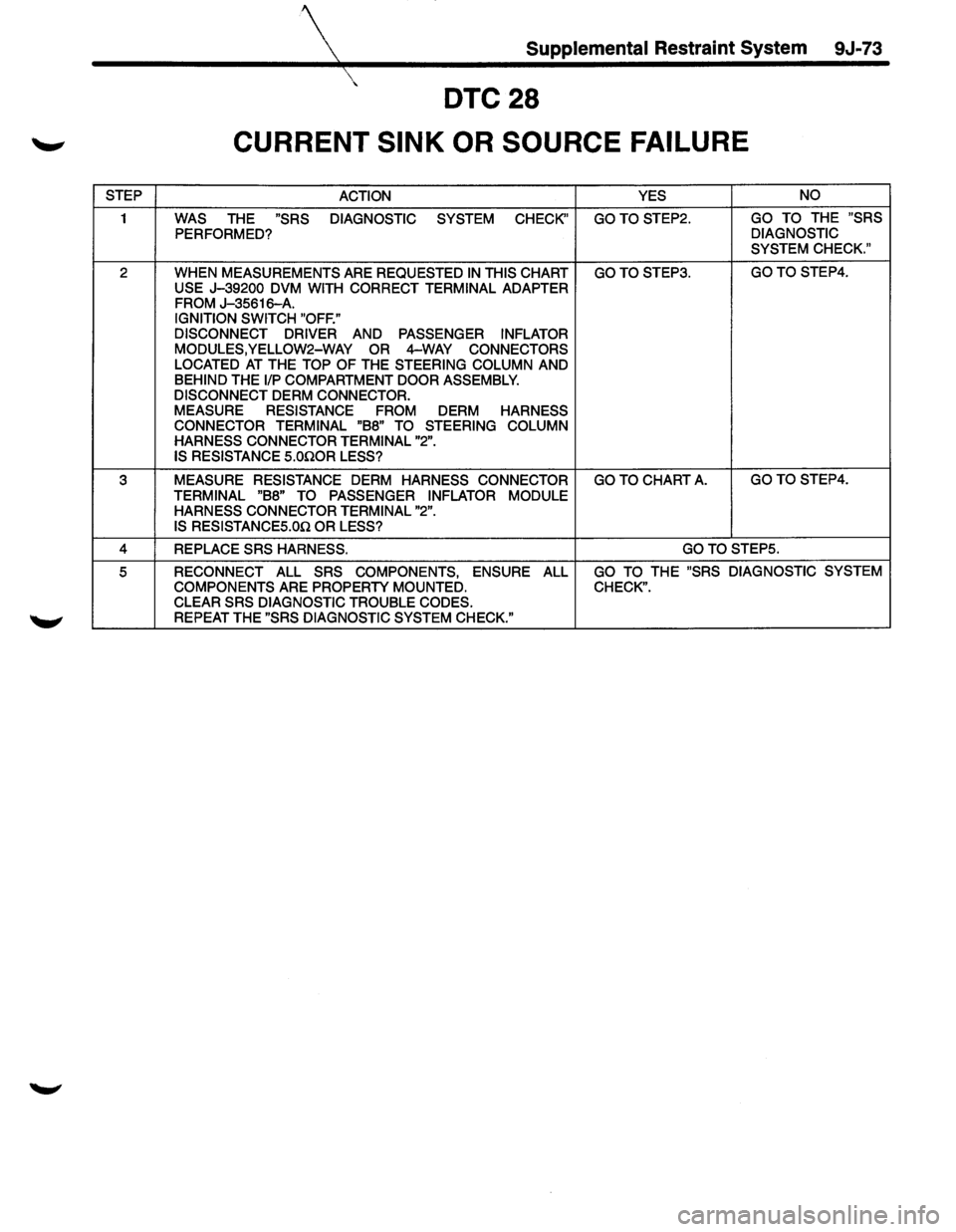 Supplemental Restraint System 9J-73

DTC 28

CURRENT SINK OR SOURCE FAILURE

| STEP | ACTION | YES | NO |
|---|---|---|---|
| 1 | WAS THE "SRS DIAGNOSTIC SYSTEM CHECK" PERFORMED? | GO TO STEP2. | GO TO THE "SRS DIAGNOSTIC SYSTEM CHECK." |
| 2 | WHEN MEASUREMENTS ARE REQUESTED IN THIS CHART USE J-39200 DVM WITH CORRECT TERMINAL ADAPTER FROM J-35616-A. IGNITION SWITCH "OFF." DISCONNECT DRIVER AND PASSENGER INFLATOR MODULES,YELLOW2-WAY OR 4-WAY CONNECTORS LOCATED AT THE TOP OF THE STEERING COLUMN AND BEHIND THE I/P COMPARTMENT DOOR ASSEMBLY. DISCONNECT DERM CONNECTOR. MEASURE RESISTANCE FROM DERM HARNESS CONNECTOR TERMINAL "B8" TO STEERING COLUMN HARNESS CONNECTOR TERMINAL "2". IS RESISTANCE 5.0ΩOR LESS? | GO TO STEP3. | GO TO STEP4. |
| 3 | MEASURE RESISTANCE DERM HARNESS CONNECTOR TERMINAL "B8" TO PASSENGER INFLATOR MODULE HARNESS CONNECTOR TERMINAL "2". IS RESISTANCE5.0Ω OR LESS? | GO TO CHART A. | GO TO STEP4. |
| 4 | REPLACE SRS HARNESS. | GO TO STEP5. | |
| 5 | RECONNECT ALL SRS COMPONENTS, ENSURE ALL COMPONENTS ARE PROPERTY MOUNTED. CLEAR SRS DIAGNOSTIC TROUBLE CODES. REPEAT THE "SRS DIAGNOSTIC SYSTEM CHECK." | GO TO THE "SRS DIAGNOSTIC SYSTEM CHECK". | |

carmanualsonline.info